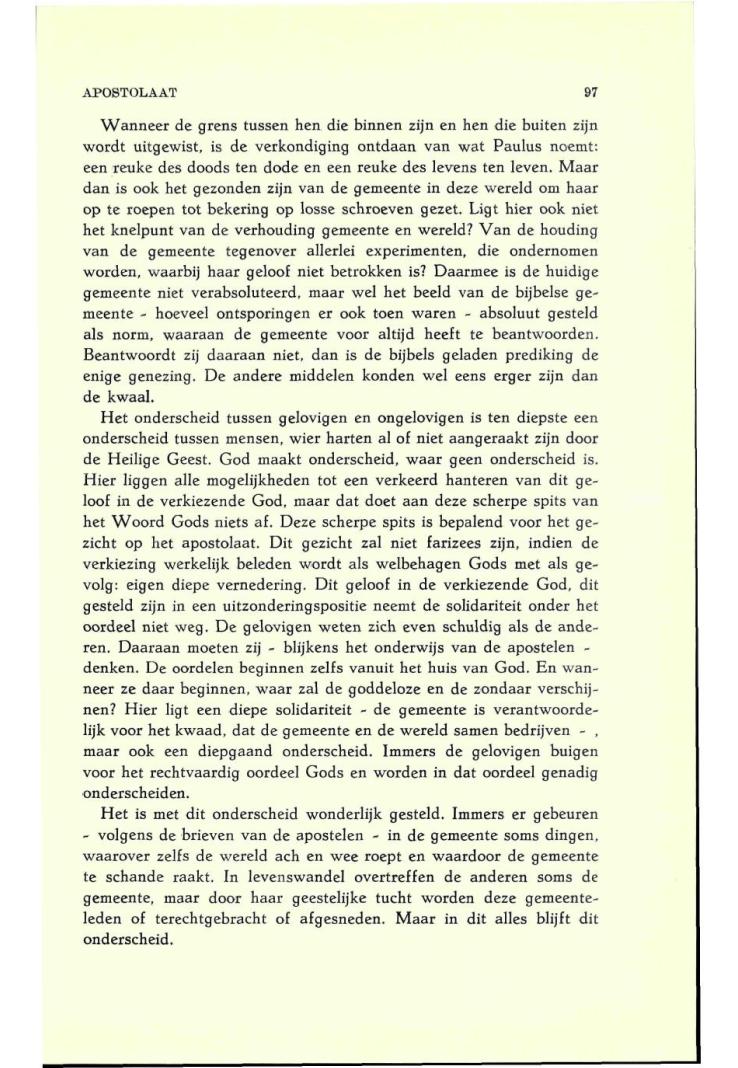 APOSTOLAAT 97

Wanneer de grens tussen hen die binnen zijn en hen die buiten zijn wordt uitgewist, is de verkondiging ontdaan van wat Paulus noemt: een reuke des doods ten dode en een reuke des levens ten leven. Maar dan is ook het gezonden zijn van de gemeente in deze wereld om haar op te roepen tot bekering op losse schroeven gezet. Ligt hier ook niet het knelpunt van de verhouding gemeente en wereld? Van de houding van de gemeente tegenover allerlei experimenten, die ondernomen worden, waarbij haar geloof niet betrokken is? Daarmee is de huidige gemeente niet verabsoluteerd, maar wel het beeld van de bijbelse gemeente - hoeveel ontsporingen er ook toen waren - absoluut gesteld als norm, waaraan de gemeente voor altijd heeft te beantwoorden. Beantwoordt zij daaraan niet, dan is de bijbels geladen prediking de enige genezing. De andere middelen konden wel eens erger zijn dan de kwaal.

Het onderscheid tussen gelovigen en ongelovigen is ten diepste een onderscheid tussen mensen, wier harten al of niet aangeraakt zijn door de Heilige Geest. God maakt onderscheid, waar geen onderscheid is. Hier liggen alle mogelijkheden tot een verkeerd hanteren van dit geloof in de verkiezende God, maar dat doet aan deze scherpe spits van het Woord Gods niets af. Deze scherpe spits is bepalend voor het gezicht op het apostolaat. Dit gezicht zal niet farizees zijn, indien de verkiezing werkelijk beleden wordt als welbehagen Gods met als gevolg: eigen diepe vernedering. Dit geloof in de verkiezende God, dit gesteld zijn in een uitzonderingspositie neemt de solidariteit onder het oordeel niet weg. De gelovigen weten zich even schuldig als de anderen. Daaraan moeten zij - blijkens het onderwijs van de apostelen - denken. De oordelen beginnen zelfs vanuit het huis van God. En wanneer ze daar beginnen, waar zal de goddeloze en de zondaar verschijnen? Hier ligt een diepe solidariteit - de gemeente is verantwoordelijk voor het kwaad, dat de gemeente en de wereld samen bedrijven - , maar ook een diepgaand onderscheid. Immers de gelovigen buigen voor het rechtvaardig oordeel Gods en worden in dat oordeel genadig onderscheiden.

Het is met dit onderscheid wonderlijk gesteld. Immers er gebeuren - volgens de brieven van de apostelen - in de gemeente soms dingen, waarover zelfs de wereld ach en wee roept en waardoor de gemeente te schande raakt. In levenswandel overtreffen de anderen soms de gemeente, maar door haar geestelijke tucht worden deze gemeenteleden of terechtgebracht of afgesneden. Maar in dit alles blijft dit onderscheid.